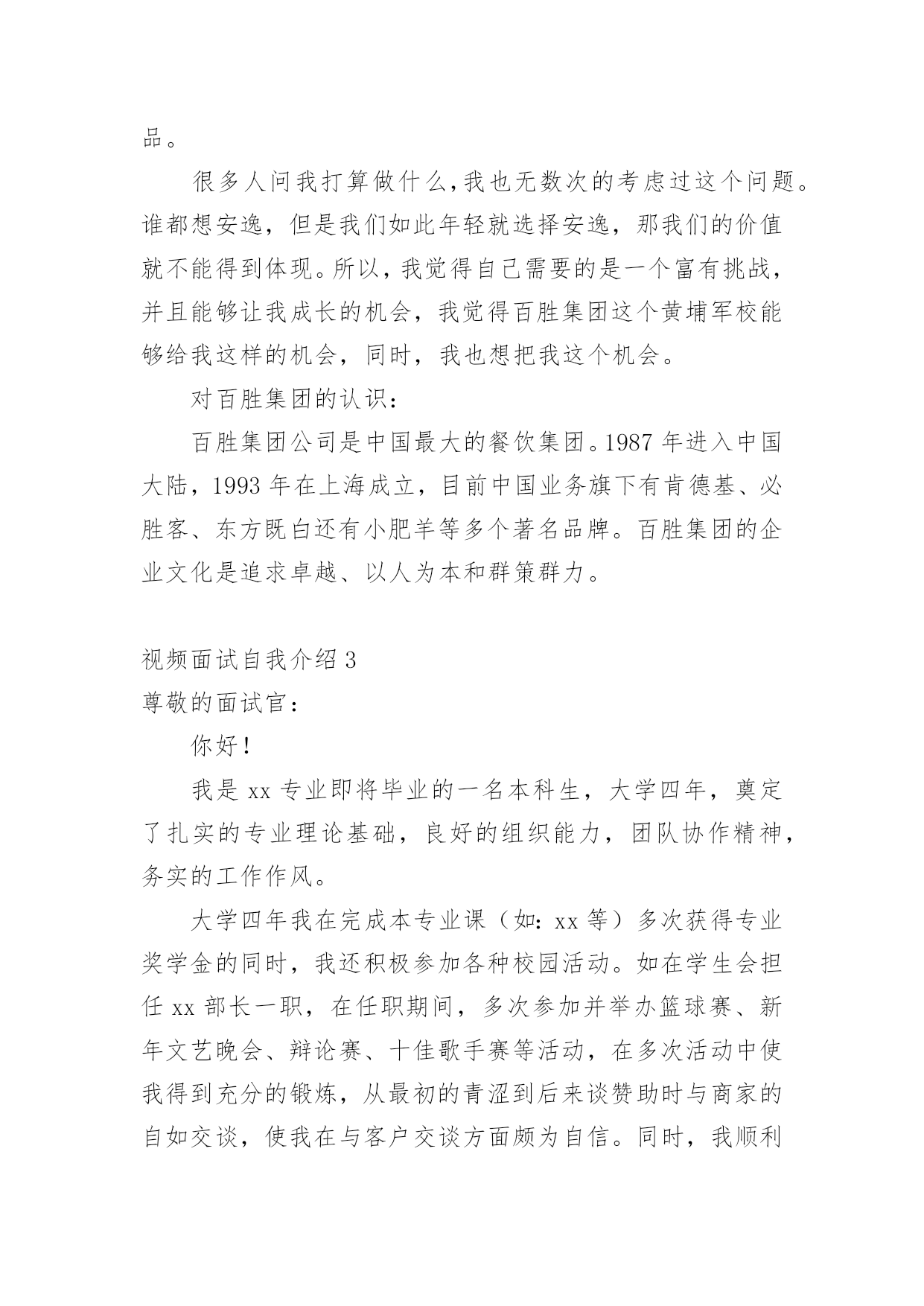 品。

很多人问我打算做什么,我也无数次的考虑过这个问题。谁都想安逸，但是我们如此年轻就选择安逸，那我们的价值就不能得到体现。所以，我觉得自己需要的是一个富有挑战，并且能够让我成长的机会，我觉得百胜集团这个黄埔军校能够给我这样的机会，同时，我也想把我这个机会。

对百胜集团的认识：

百胜集团公司是中国最大的餐饮集团。1987 年进入中国大陆，1993 年在上海成立，目前中国业务旗下有肯德基、必胜客、东方既白还有小肥羊等多个著名品牌。百胜集团的企业文化是追求卓越、以人为本和群策群力。

视频面试自我介绍 3

尊敬的面试官：

你好！

我是 xx 专业即将毕业的一名本科生，大学四年，奠定了扎实的专业理论基础，良好的组织能力，团队协作精神，务实的工作作风。

大学四年我在完成本专业课（如：xx 等）多次获得专业奖学金的同时，我还积极参加各种校园活动。如在学生会担任 xx 部长一职，在任职期间，多次参加并举办篮球赛、新年文艺晚会、辩论赛、十佳歌手赛等活动，在多次活动中使我得到充分的锻炼，从最初的青涩到后来谈赞助时与商家的自如交谈，使我在与客户交谈方面颇为自信。同时，我顺利